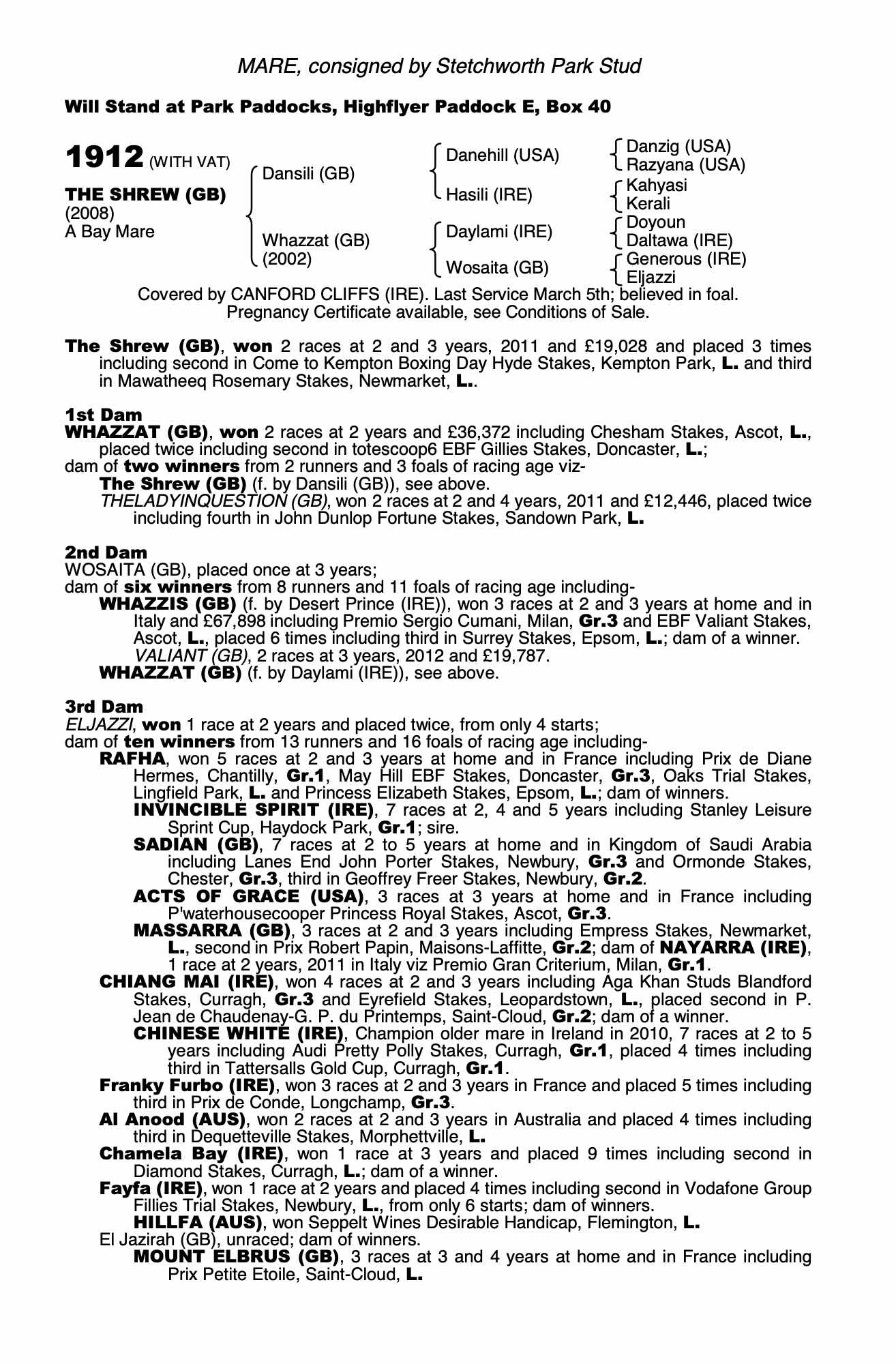 MARE, consigned by Stetchworth Park Stud

Will Stand at Park Paddocks, Highflyer Paddock E, Box 40

1912 (WITH VAT)

THE SHREW (GB)
(2008)
A Bay Mare

Dansili (GB)

Whazzat (GB)
(2002)

Danehill (USA)

Hasili (IRE)

Daylami (IRE)

Wosaita (GB)

Danzig (USA)
Razyana (USA)

Kahyasi
Kerali

Doyoun
Daltawa (IRE)

Generous (IRE)
Eljazzi

Covered by CANFORD CLIFFS (IRE). Last Service March 5th; believed in foal. Pregnancy Certificate available, see Conditions of Sale.

The Shrew (GB), won 2 races at 2 and 3 years, 2011 and £19,028 and placed 3 times including second in Come to Kempton Boxing Day Hyde Stakes, Kempton Park, L. and third in Mawatheeq Rosemary Stakes, Newmarket, L..

1st Dam
WHAZZAT (GB), won 2 races at 2 years and £36,372 including Chesham Stakes, Ascot, L., placed twice including second in totescoop6 EBF Gillies Stakes, Doncaster, L.;
dam of two winners from 2 runners and 3 foals of racing age viz-
The Shrew (GB) (f. by Dansili (GB)), see above.
THELADYINQUESTION (GB), won 2 races at 2 and 4 years, 2011 and £12,446, placed twice including fourth in John Dunlop Fortune Stakes, Sandown Park, L.

2nd Dam
WOSAITA (GB), placed once at 3 years;
dam of six winners from 8 runners and 11 foals of racing age including-
WHAZZIS (GB) (f. by Desert Prince (IRE)), won 3 races at 2 and 3 years at home and in Italy and £67,898 including Premio Sergio Cumani, Milan, Gr.3 and EBF Valiant Stakes, Ascot, L., placed 6 times including third in Surrey Stakes, Epsom, L.; dam of a winner.
VALIANT (GB), 2 races at 3 years, 2012 and £19,787.
WHAZZAT (GB) (f. by Daylami (IRE)), see above.

3rd Dam
ELJAZZI, won 1 race at 2 years and placed twice, from only 4 starts;
dam of ten winners from 13 runners and 16 foals of racing age including-
RAFHA, won 5 races at 2 and 3 years at home and in France including Prix de Diane Hermes, Chantilly, Gr.1, May Hill EBF Stakes, Doncaster, Gr.3, Oaks Trial Stakes, Lingfield Park, L. and Princess Elizabeth Stakes, Epsom, L.; dam of winners.
INVINCIBLE SPIRIT (IRE), 7 races at 2, 4 and 5 years including Stanley Leisure Sprint Cup, Haydock Park, Gr.1; sire.
SADIAN (GB), 7 races at 2 to 5 years at home and in Kingdom of Saudi Arabia including Lanes End John Porter Stakes, Newbury, Gr.3 and Ormonde Stakes, Chester, Gr.3, third in Geoffrey Freer Stakes, Newbury, Gr.2.
ACTS OF GRACE (USA), 3 races at 3 years at home and in France including P'waterhousecooper Princess Royal Stakes, Ascot, Gr.3.
MASSARRA (GB), 3 races at 2 and 3 years including Empress Stakes, Newmarket, L., second in Prix Robert Papin, Maisons-Laffitte, Gr.2; dam of NAYARRA (IRE), 1 race at 2 years, 2011 in Italy viz Premio Gran Criterium, Milan, Gr.1.
CHIANG MAI (IRE), won 4 races at 2 and 3 years including Aga Khan Studs Blandford Stakes, Curragh, Gr.3 and Eyrefield Stakes, Leopardstown, L., placed second in P. Jean de Chaudenay-G. P. du Printemps, Saint-Cloud, Gr.2; dam of a winner.
CHINESE WHITE (IRE), Champion older mare in Ireland in 2010, 7 races at 2 to 5 years including Audi Pretty Polly Stakes, Curragh, Gr.1, placed 4 times including third in Tattersalls Gold Cup, Curragh, Gr.1.
Franky Furbo (IRE), won 3 races at 2 and 3 years in France and placed 5 times including third in Prix de Conde, Longchamp, Gr.3.
Al Anood (AUS), won 2 races at 2 and 3 years in Australia and placed 4 times including third in Dequetteville Stakes, Morphettville, L.
Chamela Bay (IRE), won 1 race at 3 years and placed 9 times including second in Diamond Stakes, Curragh, L.; dam of a winner.
Fayfa (IRE), won 1 race at 2 years and placed 4 times including second in Vodafone Group Fillies Trial Stakes, Newbury, L., from only 6 starts; dam of winners.
HILLFA (AUS), won Seppelt Wines Desirable Handicap, Flemington, L.
El Jazirah (GB), unraced; dam of winners.
MOUNT ELBRUS (GB), 3 races at 3 and 4 years at home and in France including Prix Petite Etoile, Saint-Cloud, L.